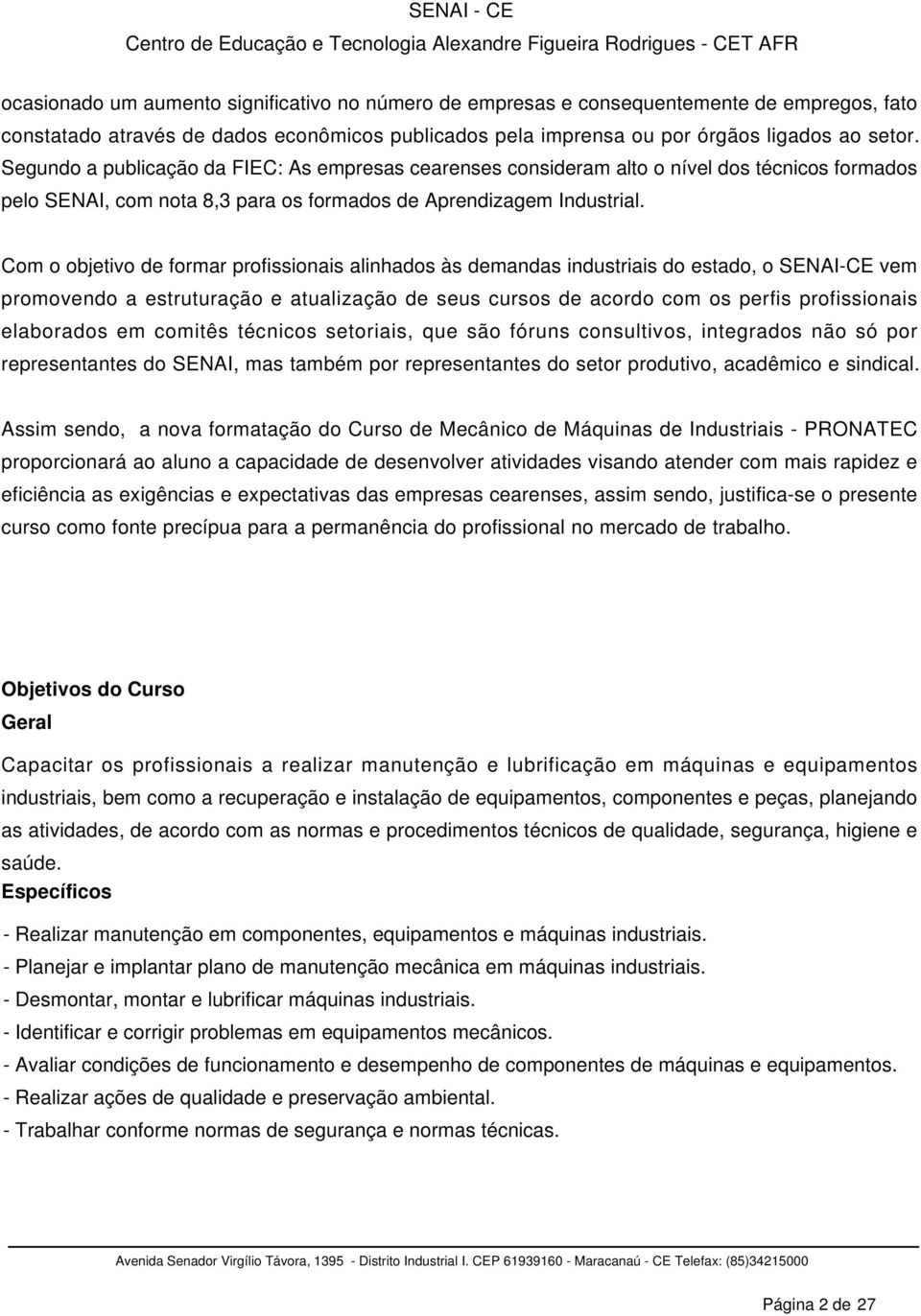 SENAI - CE
Centro de Educação e Tecnologia Alexandre Figueira Rodrigues - CET AFR

ocasionado um aumento significativo no número de empresas e consequentemente de empregos, fato constatado através de dados econômicos publicados pela imprensa ou por órgãos ligados ao setor. Segundo a publicação da FIEC: As empresas cearenses consideram alto o nível dos técnicos formados pelo SENAI, com nota 8,3 para os formados de Aprendizagem Industrial.

Com o objetivo de formar profissionais alinhados às demandas industriais do estado, o SENAI-CE vem promovendo a estruturação e atualização de seus cursos de acordo com os perfis profissionais elaborados em comitês técnicos setoriais, que são fóruns consultivos, integrados não só por representantes do SENAI, mas também por representantes do setor produtivo, acadêmico e sindical.

Assim sendo, a nova formatação do Curso de Mecânico de Máquinas de Industriais - PRONATEC proporcionará ao aluno a capacidade de desenvolver atividades visando atender com mais rapidez e eficiência as exigências e expectativas das empresas cearenses, assim sendo, justifica-se o presente curso como fonte precípua para a permanência do profissional no mercado de trabalho.

Objetivos do Curso
Geral

Capacitar os profissionais a realizar manutenção e lubrificação em máquinas e equipamentos industriais, bem como a recuperação e instalação de equipamentos, componentes e peças, planejando as atividades, de acordo com as normas e procedimentos técnicos de qualidade, segurança, higiene e saúde.
Específicos

- Realizar manutenção em componentes, equipamentos e máquinas industriais.
- Planejar e implantar plano de manutenção mecânica em máquinas industriais.
- Desmontar, montar e lubrificar máquinas industriais.
- Identificar e corrigir problemas em equipamentos mecânicos.
- Avaliar condições de funcionamento e desempenho de componentes de máquinas e equipamentos.
- Realizar ações de qualidade e preservação ambiental.
- Trabalhar conforme normas de segurança e normas técnicas.

Avenida Senador Virgílio Távora, 1395 - Distrito Industrial I. CEP 61939160 - Maracanaú - CE Telefax: (85)34215000

Página 2 de 27